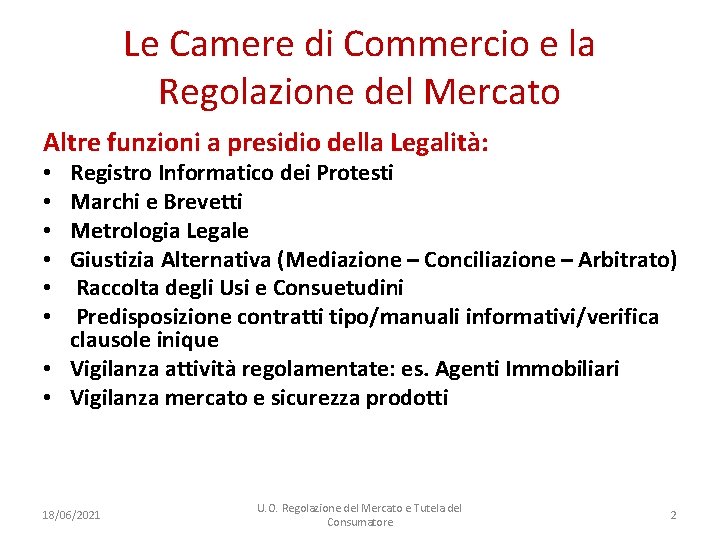 Le Camere di Commercio e la Regolazione del Mercato

Altre funzioni a presidio della Legalità:

• Registro Informatico dei Protesti
• Marchi e Brevetti
• Metrologia Legale
• Giustizia Alternativa (Mediazione – Conciliazione – Arbitrato)
• Raccolta degli Usi e Consuetudini
• Predisposizione contratti tipo/manuali informativi/verifica clausole inique
• Vigilanza attività regolamentate: es. Agenti Immobiliari
• Vigilanza mercato e sicurezza prodotti

18/06/2021

U.O. Regolazione del Mercato e Tutela del Consumatore

2